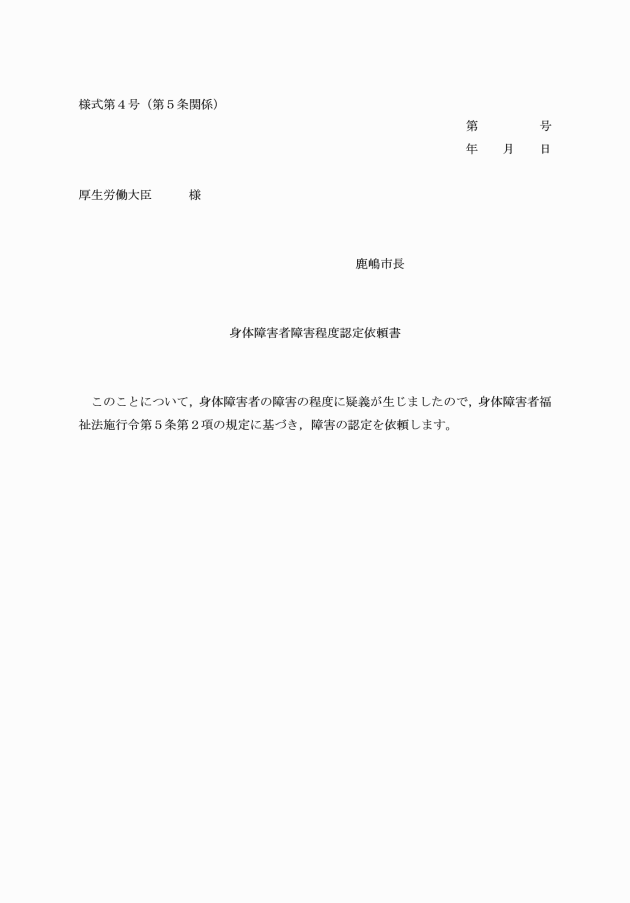 様式第４号（第５条関係）

第　　　号
年　月　日

厚生労働大臣　　様

鹿嶋市長

身体障害者障害程度認定依頼書

このことについて，身体障害者の障害の程度に疑義が生じましたので，身体障害者福祉法施行令第５条第２項の規定に基づき，障害の認定を依頼します。